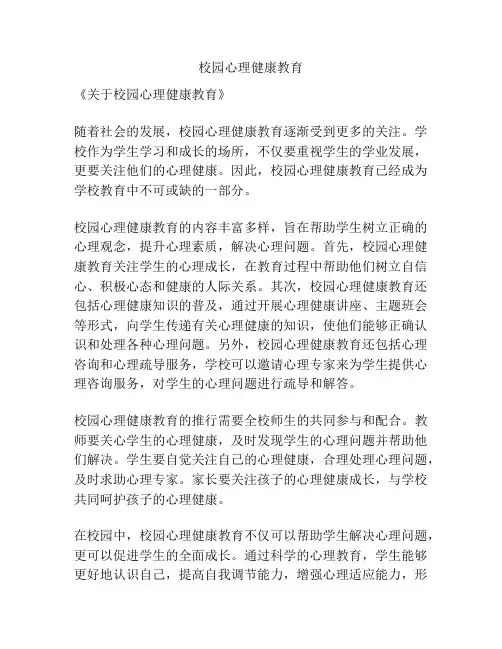 校园心理健康教育

《关于校园心理健康教育》

随着社会的发展，校园心理健康教育逐渐受到更多的关注。学校作为学生学习和成长的场所，不仅要重视学生的学业发展，更要关注他们的心理健康。因此，校园心理健康教育已经成为学校教育中不可或缺的一部分。

校园心理健康教育的内容丰富多样，旨在帮助学生树立正确的心理观念，提升心理素质，解决心理问题。首先，校园心理健康教育关注学生的心理成长，在教育过程中帮助他们树立自信心、积极心态和健康的人际关系。其次，校园心理健康教育还包括心理健康知识的普及，通过开展心理健康讲座、主题班会等形式，向学生传递有关心理健康的知识，使他们能够正确认识和处理各种心理问题。另外，校园心理健康教育还包括心理咨询和心理疏导服务，学校可以邀请心理专家来为学生提供心理咨询服务，对学生的心理问题进行疏导和解答。

校园心理健康教育的推行需要全校师生的共同参与和配合。教师要关心学生的心理健康，及时发现学生的心理问题并帮助他们解决。学生要自觉关注自己的心理健康，合理处理心理问题，及时求助心理专家。家长要关注孩子的心理健康成长，与学校共同呵护孩子的心理健康。

在校园中，校园心理健康教育不仅可以帮助学生解决心理问题，更可以促进学生的全面成长。通过科学的心理教育，学生能够更好地认识自己，提高自我调节能力，增强心理适应能力，形